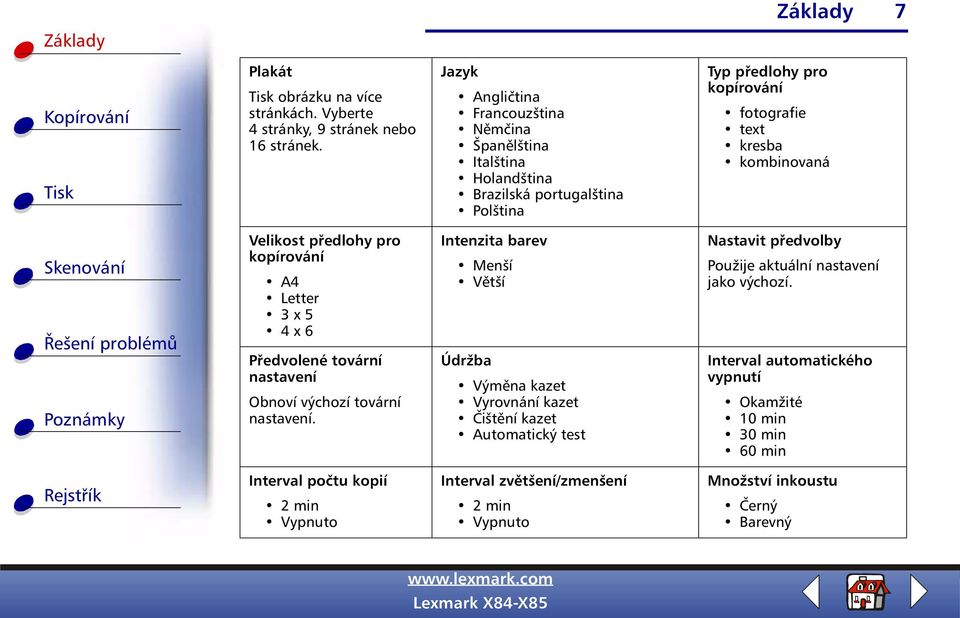 Základy 7

Základy

Kopírování

Tisk

Skenování

Řešení problémů

Poznámky

Rejstřík

| Plakát<br>Tisk obrázku na více stránkách. Vyberte 4 stránky, 9 stránek nebo 16 stránek. | Jazyk<br>• Angličtina<br>• Francouzština<br>• Němčina<br>• Španělština<br>• Italština<br>• Holandština<br>• Brazilská portugalština<br>• Polština | Typ předlohy pro kopírování<br>• fotografie<br>• text<br>• kresba<br>• kombinovaná |
|---|---|---|
| Velikost předlohy pro kopírování<br>• A4<br>• Letter<br>• 3 x 5<br>• 4 x 6 | Intenzita barev<br>• Menší<br>• Větší | Nastavit předvolby<br>Použije aktuální nastavení jako výchozí. |
| Předvolené tovární nastavení<br>Obnoví výchozí tovární nastavení. | Údržba<br>• Výměna kazet<br>• Vyrovnání kazet<br>• Čištění kazet<br>• Automatický test | Interval automatického vypnutí<br>• Okamžité<br>• 10 min<br>• 30 min<br>• 60 min |
| Interval počtu kopií<br>• 2 min<br>• Vypnuto | Interval zvětšení/zmenšení<br>• 2 min<br>• Vypnuto | Množství inkoustu<br>• Černý<br>• Barevný |

www.lexmark.com
Lexmark X84-X85